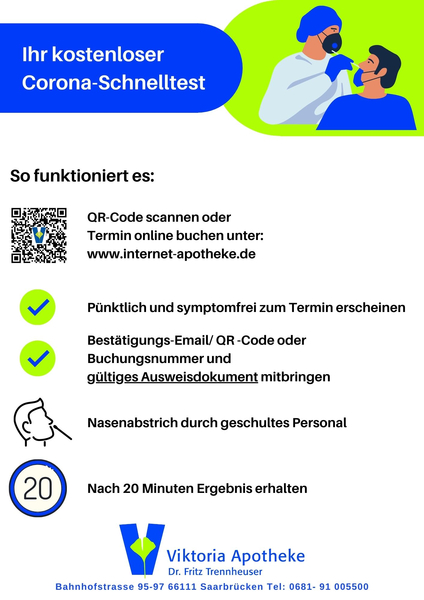 Ihr kostenloser Corona-Schnelltest

So funktioniert es:

QR-Code scannen oder Termin online buchen unter: www.internet-apotheke.de

Pünktlich und symptomfrei zum Termin erscheinen

Bestätigungs-Email/ QR -Code oder Buchungsnummer und gültiges Ausweisdokument mitbringen

Nasenabstrich durch geschultes Personal

20

Nach 20 Minuten Ergebnis erhalten

Viktoria Apotheke
Dr. Fritz Trennheuser

Bahnhofstrasse 95-97 66111 Saarbrücken Tel: 0681- 91 005500